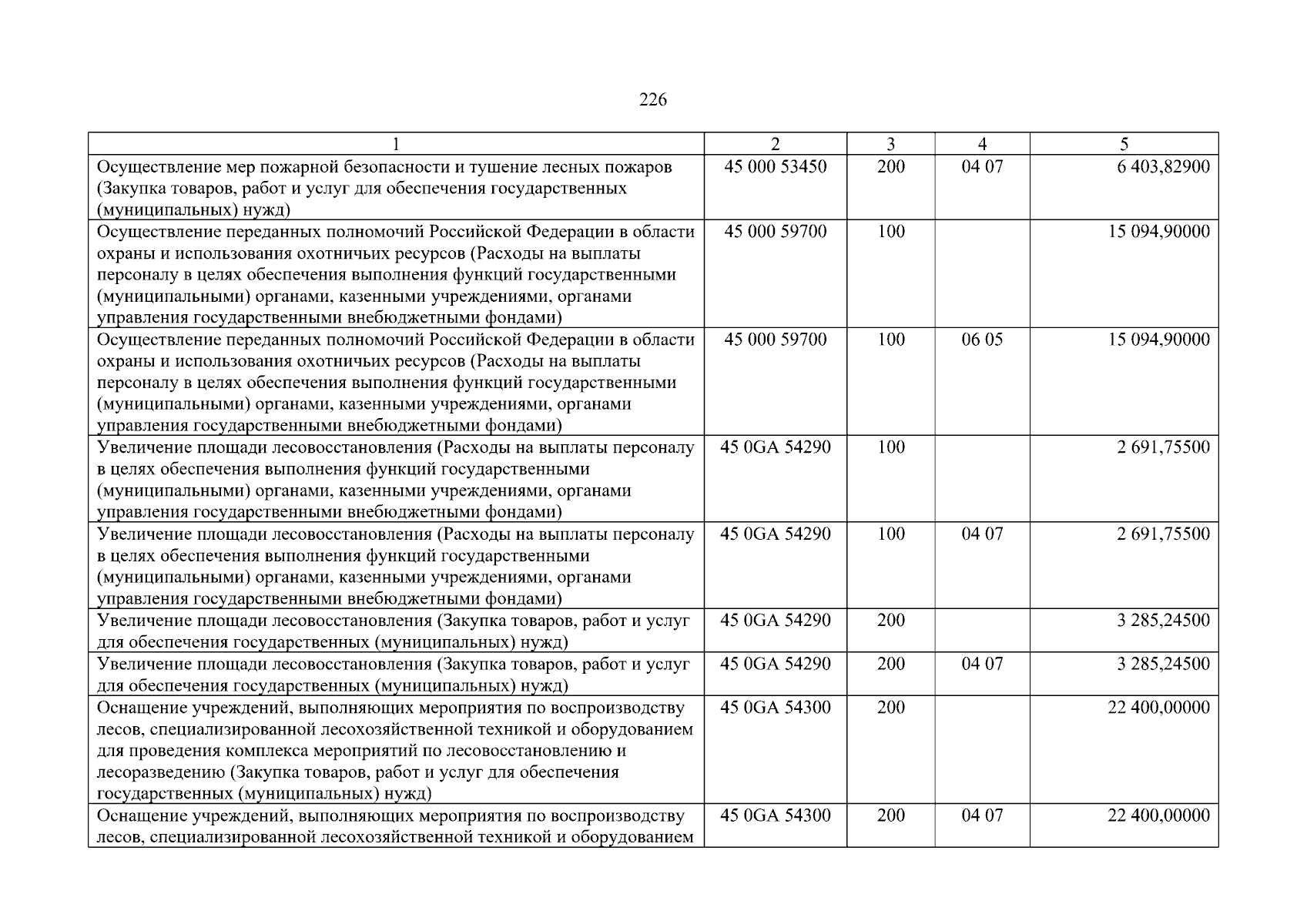 226

| 1 | 2 | 3 | 4 | 5 |
|---|---|---|---|---|
| Осуществление мер пожарной безопасности и тушение лесных пожаров (Закупка товаров, работ и услуг для обеспечения государственных (муниципальных) нужд) | 45 000 53450 | 200 | 04 07 | 6 403,82900 |
| Осуществление переданных полномочий Российской Федерации в области охраны и использования охотничьих ресурсов (Расходы на выплаты персоналу в целях обеспечения выполнения функций государственными (муниципальными) органами, казенными учреждениями, органами управления государственными внебюджетными фондами) | 45 000 59700 | 100 | | 15 094,90000 |
| Осуществление переданных полномочий Российской Федерации в области охраны и использования охотничьих ресурсов (Расходы на выплаты персоналу в целях обеспечения выполнения функций государственными (муниципальными) органами, казенными учреждениями, органами управления государственными внебюджетными фондами) | 45 000 59700 | 100 | 06 05 | 15 094,90000 |
| Увеличение площади лесовосстановления (Расходы на выплаты персоналу в целях обеспечения выполнения функций государственными (муниципальными) органами, казенными учреждениями, органами управления государственными внебюджетными фондами) | 45 0GA 54290 | 100 | | 2 691,75500 |
| Увеличение площади лесовосстановления (Расходы на выплаты персоналу в целях обеспечения выполнения функций государственными (муниципальными) органами, казенными учреждениями, органами управления государственными внебюджетными фондами) | 45 0GA 54290 | 100 | 04 07 | 2 691,75500 |
| Увеличение площади лесовосстановления (Закупка товаров, работ и услуг для обеспечения государственных (муниципальных) нужд) | 45 0GA 54290 | 200 | | 3 285,24500 |
| Увеличение площади лесовосстановления (Закупка товаров, работ и услуг для обеспечения государственных (муниципальных) нужд) | 45 0GA 54290 | 200 | 04 07 | 3 285,24500 |
| Оснащение учреждений, выполняющих мероприятия по воспроизводству лесов, специализированной лесохозяйственной техникой и оборудованием для проведения комплекса мероприятий по лесовосстановлению и лесоразведению (Закупка товаров, работ и услуг для обеспечения государственных (муниципальных) нужд) | 45 0GA 54300 | 200 | | 22 400,00000 |
| Оснащение учреждений, выполняющих мероприятия по воспроизводству лесов, специализированной лесохозяйственной техникой и оборудованием | 45 0GA 54300 | 200 | 04 07 | 22 400,00000 |